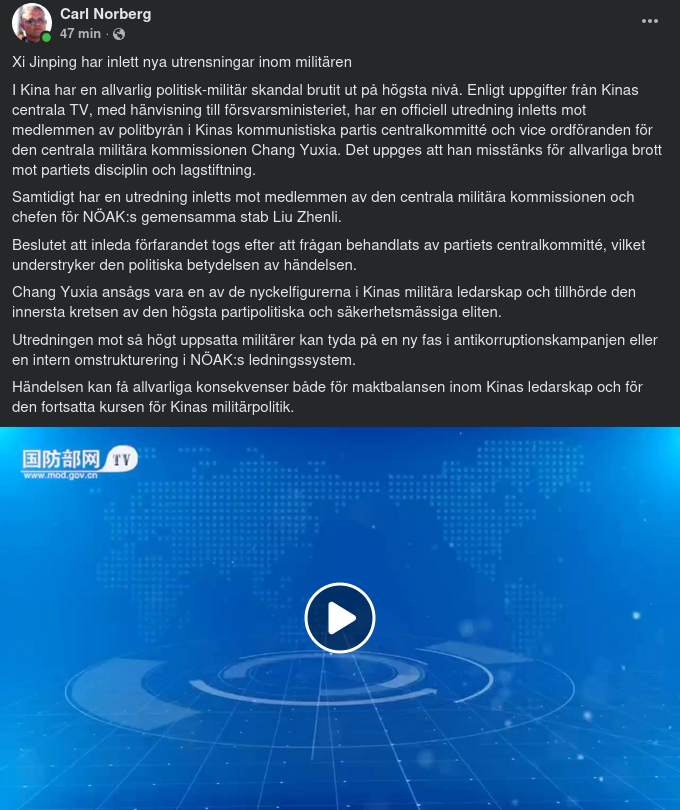 Carl Norberg
47 min ·

Xi Jinping har inlett nya utrensningar inom militären

I Kina har en allvarlig politisk-militär skandal brutit ut på högsta nivå. Enligt uppgifter från Kinas centrala TV, med hänvisning till försvarsministeriet, har en officiell utredning inletts mot medlemmen av politbyrån i Kinas kommunistiska partis centralkommitté och vice ordföranden för den centrala militära kommissionen Chang Yuxia. Det uppges att han misstänks för allvarliga brott mot partiets disciplin och lagstiftning.

Samtidigt har en utredning inletts mot medlemmen av den centrala militära kommissionen och chefen för NÖAK:s gemensamma stab Liu Zhenli.

Beslutet att inleda förfarandet togs efter att frågan behandlats av partiets centralkommitté, vilket understryker den politiska betydelsen av händelsen.

Chang Yuxia ansågs vara en av de nyckelfigurerna i Kinas militära ledarskap och tillhörde den innersta kretsen av den högsta partipolitiska och säkerhetsmässiga eliten.

Utredningen mot så högt uppsatta militärer kan tyda på en ny fas i antikorruptionskampanjen eller en intern omstrukturering i NÖAK:s ledningssystem.

Händelsen kan få allvarliga konsekvenser både för maktbalansen inom Kinas ledarskap och för den fortsatta kursen för Kinas militärpolitik.

国防部网 TV
www.mod.gov.cn